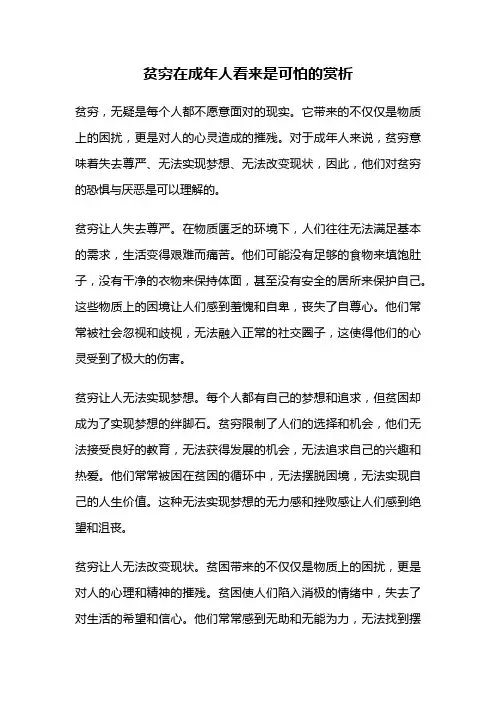 贫穷在成年人看来是可怕的赏析

贫穷，无疑是每个人都不愿意面对的现实。它带来的不仅仅是物质上的困扰，更是对人的心灵造成的摧残。对于成年人来说，贫穷意味着失去尊严、无法实现梦想、无法改变现状，因此，他们对贫穷的恐惧与厌恶是可以理解的。

贫穷让人失去尊严。在物质匮乏的环境下，人们往往无法满足基本的需求，生活变得艰难而痛苦。他们可能没有足够的食物来填饱肚子，没有干净的衣物来保持体面，甚至没有安全的居所来保护自己。这些物质上的困境让人们感到羞愧和自卑，丧失了自尊心。他们常常被社会忽视和歧视，无法融入正常的社交圈子，这使得他们的心灵受到了极大的伤害。

贫穷让人无法实现梦想。每个人都有自己的梦想和追求，但贫困却成为了实现梦想的绊脚石。贫穷限制了人们的选择和机会，他们无法接受良好的教育，无法获得发展的机会，无法追求自己的兴趣和热爱。他们常常被困在贫困的循环中，无法摆脱困境，无法实现自己的人生价值。这种无法实现梦想的无力感和挫败感让人们感到绝望和沮丧。

贫穷让人无法改变现状。贫困带来的不仅仅是物质上的困扰，更是对人的心理和精神的摧残。贫困使人们陷入消极的情绪中，失去了对生活的希望和信心。他们常常感到无助和无能为力，无法找到摆